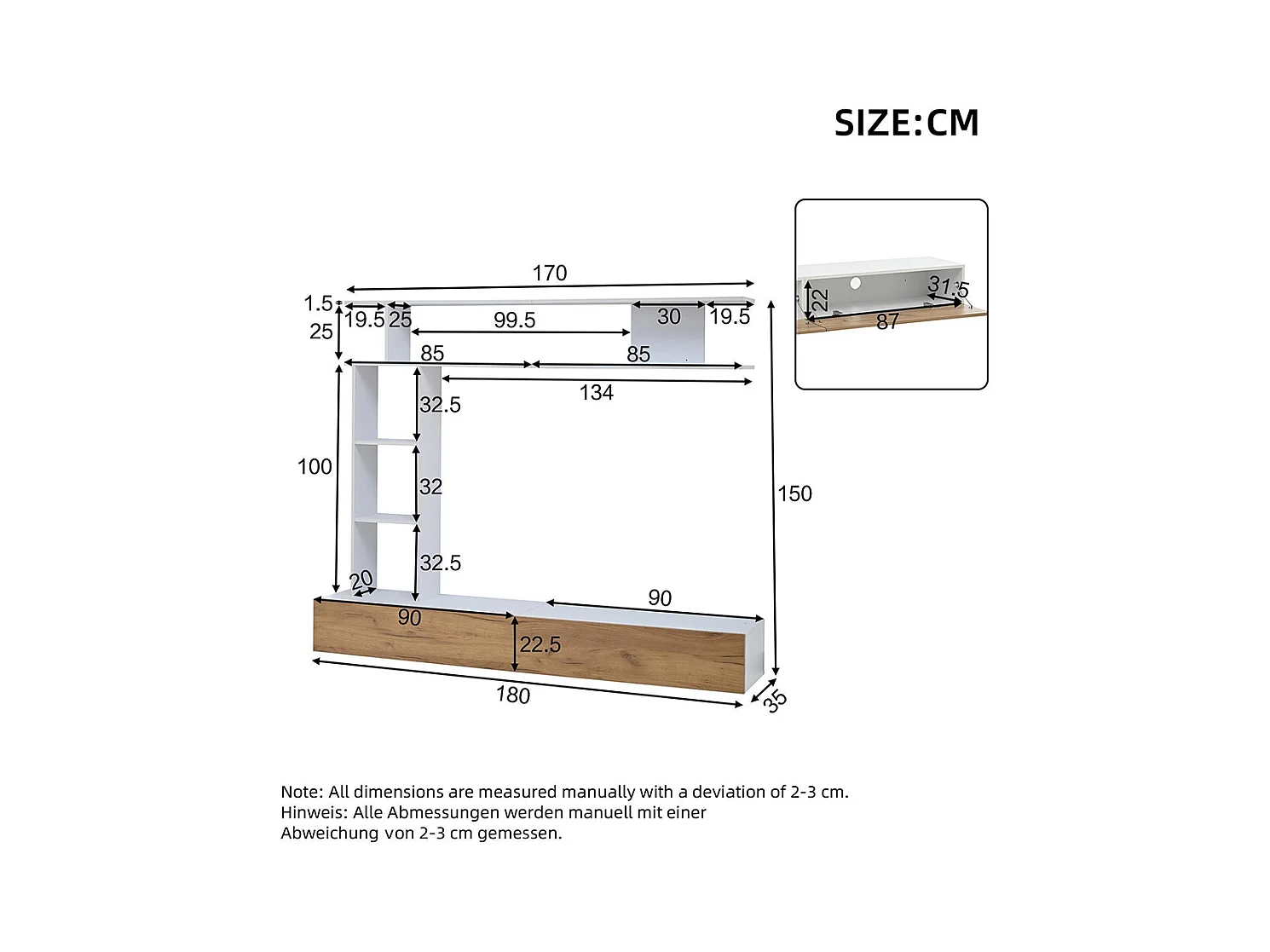 SIZE:CM

170
1.5
19.5
25
99.5
30
19.5
25
85
85
134
32.5
100
32
150
32.5
20
90
90
22.5
180
35

22
31.5
87

Note: All dimensions are measured manually with a deviation of 2-3 cm.
Hinweis: Alle Abmessungen werden manuell mit einer Abweichung von 2-3 cm gemessen.